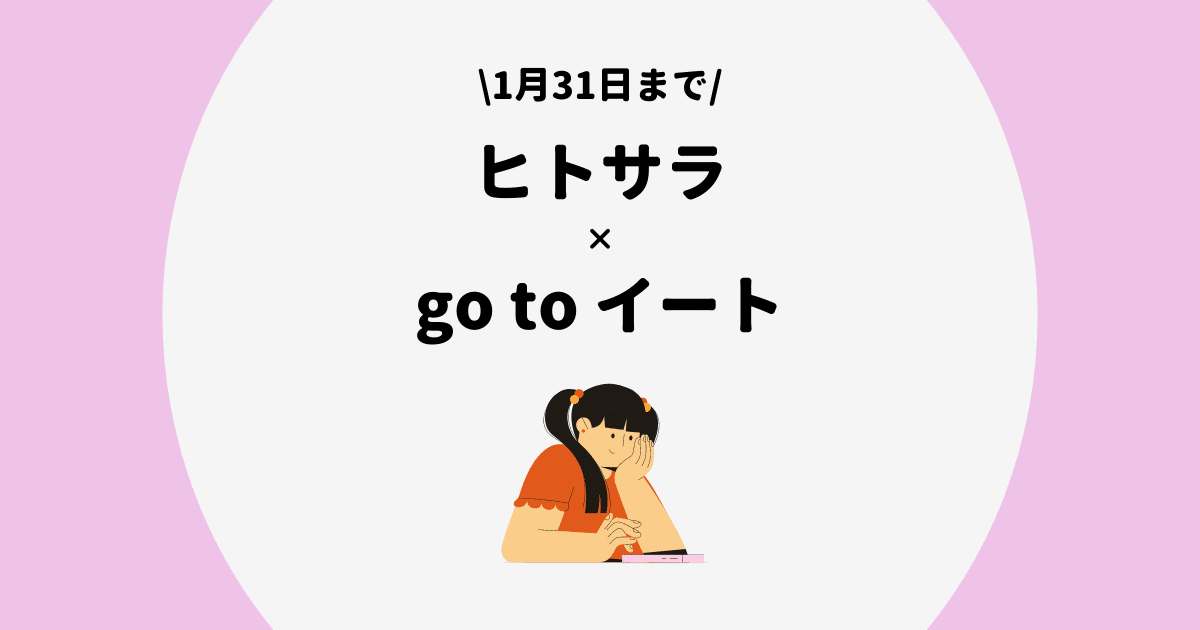 \1月31日まで/

ヒトサラ

×

go to イート